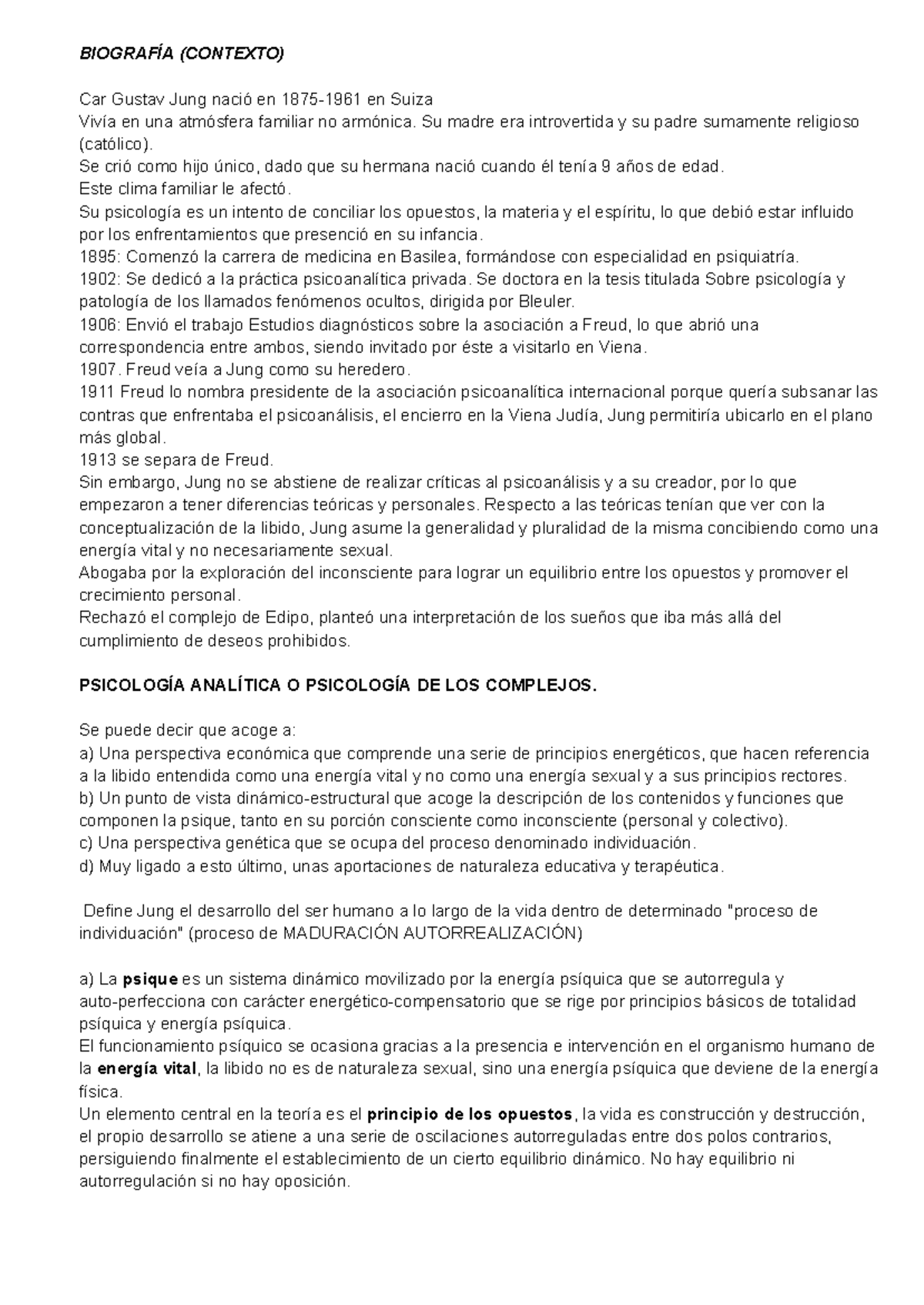 BIOGRAFÍA (CONTEXTO)

Car Gustav Jung nació en 1875-1961 en Suiza
Vivía en una atmósfera familiar no armónica. Su madre era introvertida y su padre sumamente religioso (católico).
Se crió como hijo único, dado que su hermana nació cuando él tenía 9 años de edad.
Este clima familiar le afectó.
Su psicología es un intento de conciliar los opuestos, la materia y el espíritu, lo que debió estar influido por los enfrentamientos que presenció en su infancia.
1895: Comenzó la carrera de medicina en Basilea, formándose con especialidad en psiquiatría.
1902: Se dedicó a la práctica psicoanalítica privada. Se doctora en la tesis titulada Sobre psicología y patología de los llamados fenómenos ocultos, dirigida por Bleuler.
1906: Envió el trabajo Estudios diagnósticos sobre la asociación a Freud, lo que abrió una correspondencia entre ambos, siendo invitado por éste a visitarlo en Viena.
1907. Freud veía a Jung como su heredero.
1911 Freud lo nombra presidente de la asociación psicoanalítica internacional porque quería subsanar las contras que enfrentaba el psicoanálisis, el encierro en la Viena Judía, Jung permitiría ubicarlo en el plano más global.
1913 se separa de Freud.
Sin embargo, Jung no se abstiene de realizar críticas al psicoanálisis y a su creador, por lo que empezaron a tener diferencias teóricas y personales. Respecto a las teóricas tenían que ver con la conceptualización de la libido, Jung asume la generalidad y pluralidad de la misma concibiendo como una energía vital y no necesariamente sexual.
Abogaba por la exploración del inconsciente para lograr un equilibrio entre los opuestos y promover el crecimiento personal.
Rechazó el complejo de Edipo, planteó una interpretación de los sueños que iba más allá del cumplimiento de deseos prohibidos.

PSICOLOGÍA ANALÍTICA O PSICOLOGÍA DE LOS COMPLEJOS.

Se puede decir que acoge a:
a) Una perspectiva económica que comprende una serie de principios energéticos, que hacen referencia a la libido entendida como una energía vital y no como una energía sexual y a sus principios rectores.
b) Un punto de vista dinámico-estructural que acoge la descripción de los contenidos y funciones que componen la psique, tanto en su porción consciente como inconsciente (personal y colectivo).
c) Una perspectiva genética que se ocupa del proceso denominado individuación.
d) Muy ligado a esto último, unas aportaciones de naturaleza educativa y terapéutica.

Define Jung el desarrollo del ser humano a lo largo de la vida dentro de determinado "proceso de individuación" (proceso de MADURACIÓN AUTORREALIZACIÓN)

a) La psique es un sistema dinámico movilizado por la energía psíquica que se autorregula y auto-perfecciona con carácter energético-compensatorio que se rige por principios básicos de totalidad psíquica y energía psíquica.
El funcionamiento psíquico se ocasiona gracias a la presencia e intervención en el organismo humano de la energía vital, la libido no es de naturaleza sexual, sino una energía psíquica que deviene de la energía física.
Un elemento central en la teoría es el principio de los opuestos, la vida es construcción y destrucción, el propio desarrollo se atiene a una serie de oscilaciones autorreguladas entre dos polos contrarios, persiguiendo finalmente el establecimiento de un cierto equilibrio dinámico. No hay equilibrio ni autorregulación si no hay oposición.